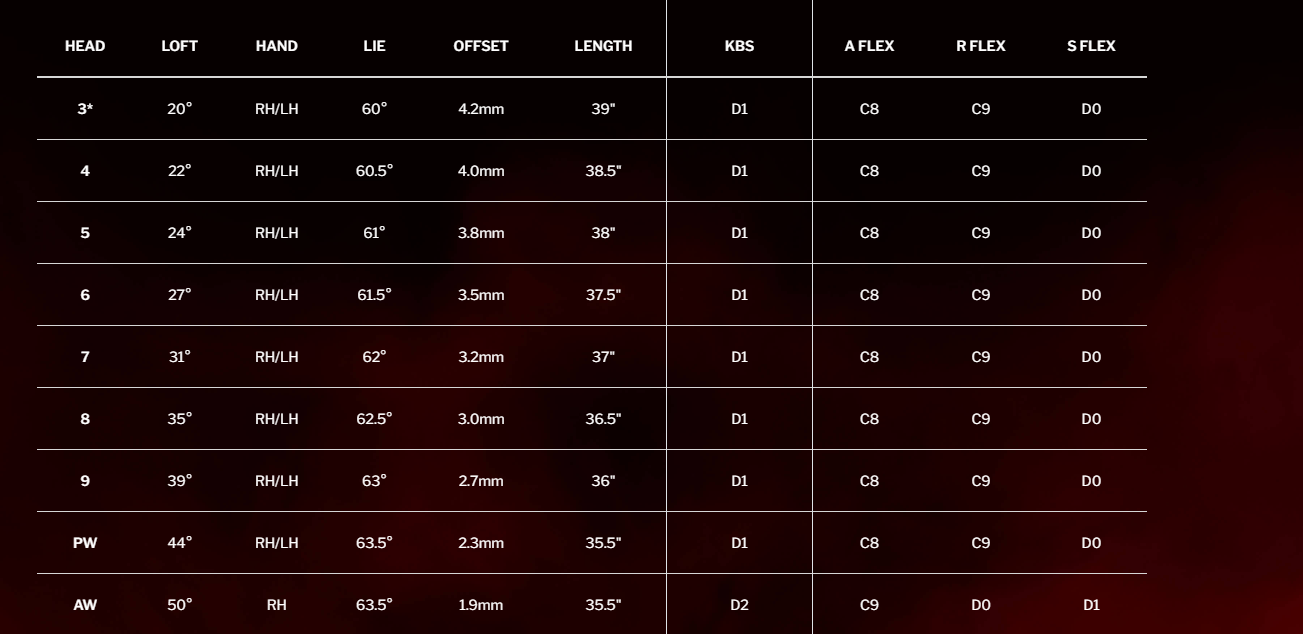 | HEAD | LOFT | HAND | LIE | OFFSET | LENGTH | KBS | A FLEX | R FLEX | S FLEX |
|---|---|---|---|---|---|---|---|---|---|
| 3* | 20° | RH/LH | 60° | 4.2mm | 39" | D1 | C8 | C9 | D0 |
| 4 | 22° | RH/LH | 60.5° | 4.0mm | 38.5" | D1 | C8 | C9 | D0 |
| 5 | 24° | RH/LH | 61° | 3.8mm | 38" | D1 | C8 | C9 | D0 |
| 6 | 27° | RH/LH | 61.5° | 3.5mm | 37.5" | D1 | C8 | C9 | D0 |
| 7 | 31° | RH/LH | 62° | 3.2mm | 37" | D1 | C8 | C9 | D0 |
| 8 | 35° | RH/LH | 62.5° | 3.0mm | 36.5" | D1 | C8 | C9 | D0 |
| 9 | 39° | RH/LH | 63° | 2.7mm | 36" | D1 | C8 | C9 | D0 |
| PW | 44° | RH/LH | 63.5° | 2.3mm | 35.5" | D1 | C8 | C9 | D0 |
| AW | 50° | RH | 63.5° | 1.9mm | 35.5" | D2 | C9 | D0 | D1 |